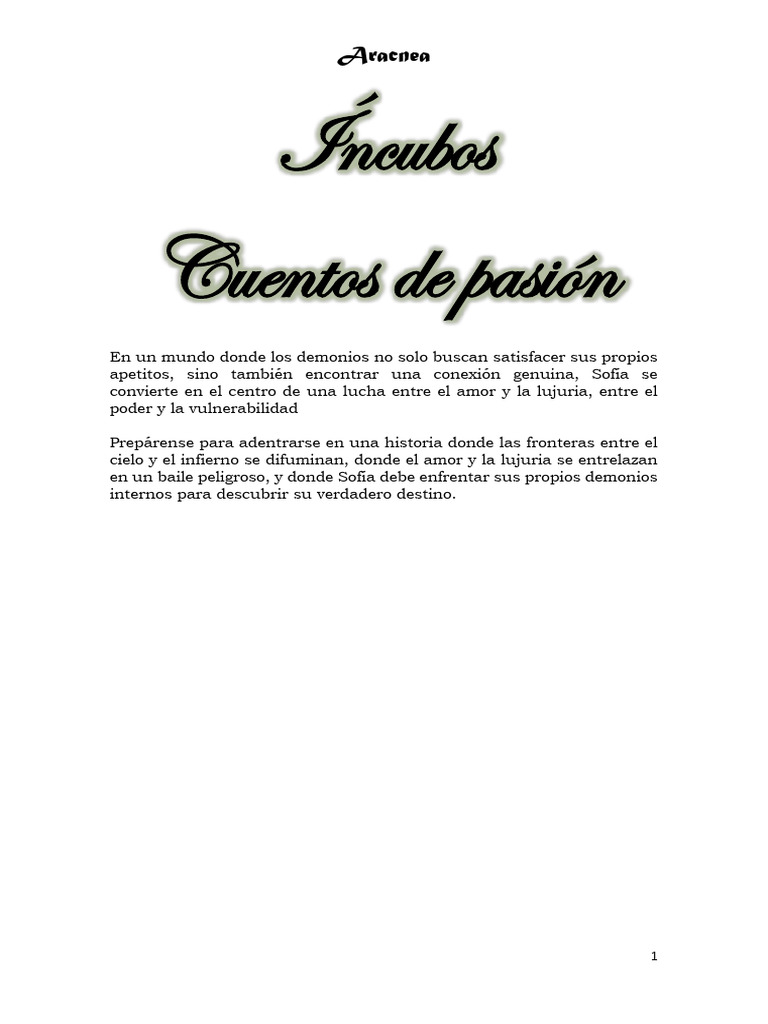 Aracnea

Íncubos

Cuentos de pasión

En un mundo donde los demonios no solo buscan satisfacer sus propios apetitos, sino también encontrar una conexión genuina, Sofía se convierte en el centro de una lucha entre el amor y la lujuria, entre el poder y la vulnerabilidad

Prepárense para adentrarse en una historia donde las fronteras entre el cielo y el infierno se difuminan, donde el amor y la lujuria se entrelazan en un baile peligroso, y donde Sofía debe enfrentar sus propios demonios internos para descubrir su verdadero destino.

1